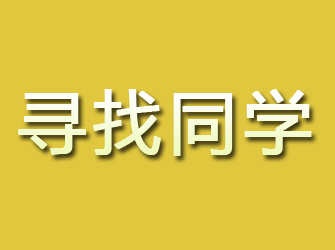 寻找同学